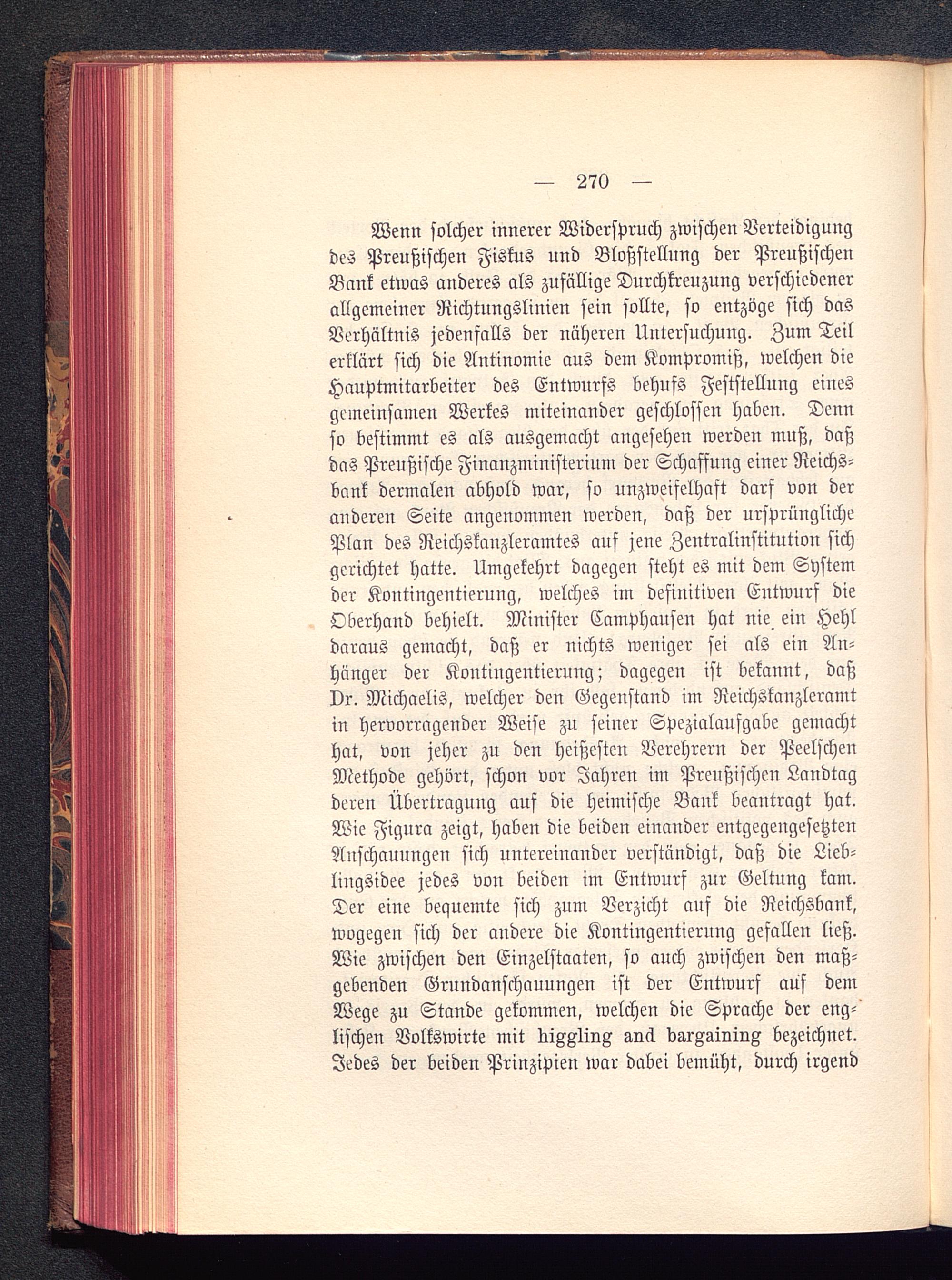 — 270 —

Wenn solcher innerer Widerspruch zwischen Verteidigung des Preußischen Fiskus und Bloßstellung der Preußischen Bank etwas anderes als zufällige Durchkreuzung verschiedener allgemeiner Richtungslinien sein sollte, so entzöge sich das Verhältnis jedenfalls der näheren Untersuchung. Zum Teil erklärt sich die Antinomie aus dem Kompromiß, welchen die Hauptmitarbeiter des Entwurfs behufs Feststellung eines gemeinsamen Werkes miteinander geschlossen haben. Denn so bestimmt es als ausgemacht angesehen werden muß, daß das Preußische Finanzministerium der Schaffung einer Reichsbank dermalen abhold war, so unzweifelhaft darf von der anderen Seite angenommen werden, daß der ursprüngliche Plan des Reichskanzleramtes auf jene Zentralinstitution sich gerichtet hatte. Umgekehrt dagegen steht es mit dem System der Kontingentierung, welches im definitiven Entwurf die Oberhand behielt. Minister Camphausen hat nie ein Hehl daraus gemacht, daß er nichts weniger sei als ein Anhänger der Kontingentierung; dagegen ist bekannt, daß Dr. Michaelis, welcher den Gegenstand im Reichskanzleramt in hervorragender Weise zu seiner Spezialaufgabe gemacht hat, von jeher zu den heißesten Verehrern der Peelschen Methode gehört, schon vor Jahren im Preußischen Landtag deren Übertragung auf die heimische Bank beantragt hat. Wie Figura zeigt, haben die beiden einander entgegengesetzten Anschauungen sich untereinander verständigt, daß die Lieblingsidee jedes von beiden im Entwurf zur Geltung kam. Der eine bequemte sich zum Verzicht auf die Reichsbank, wogegen sich der andere die Kontingentierung gefallen ließ. Wie zwischen den Einzelstaaten, so auch zwischen den maßgebenden Grundanschauungen ist der Entwurf auf dem Wege zu Stande gekommen, welchen die Sprache der englischen Volkswirte mit higgling and bargaining bezeichnet. Jedes der beiden Prinzipien war dabei bemüht, durch irgend